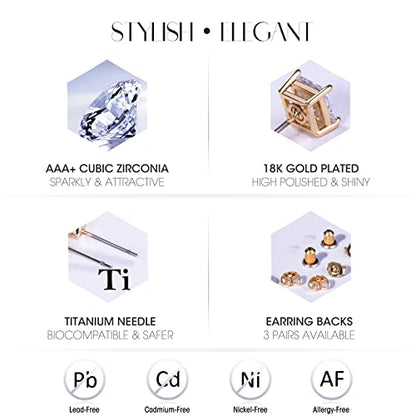 STYLISH • ELEGANT

AAA+ CUBIC ZIRCONIA
SPARKLY & ATTRACTIVE

18K GOLD PLATED
HIGH POLISHED & SHINY

Ti

TITANIUM NEEDLE
BIOCOMPATIBLE & SAFER

EARRING BACKS
3 PAIRS AVAILABLE

Pb
Lead-Free

Cd
Cadmium-Free

Ni
Nickel-Free

AF
Allergy-Free